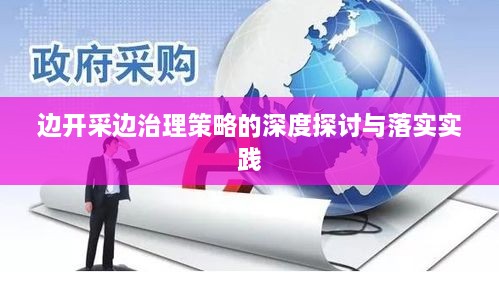 政府采购

边开采边治理策略的深度探讨与落实实践